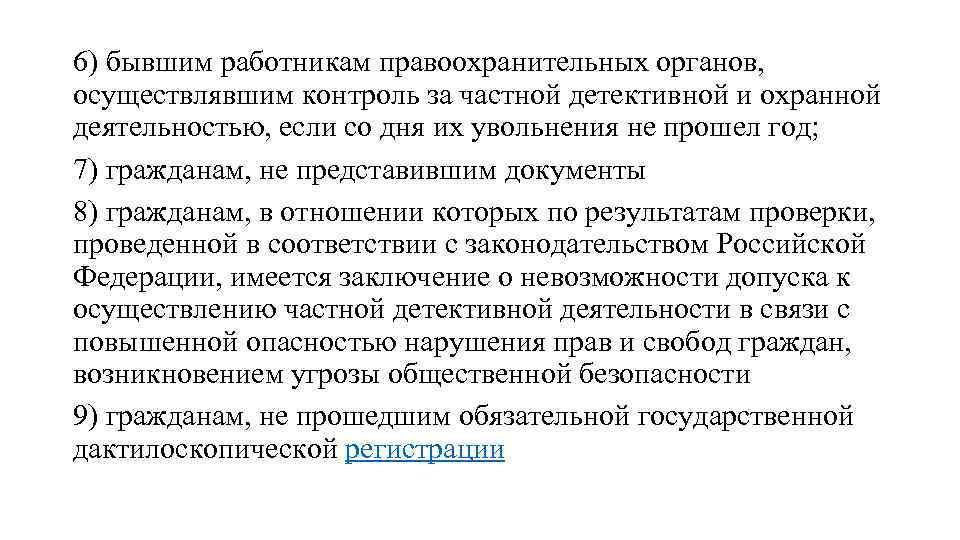 6) бывшим работникам правоохранительных органов, осуществлявшим контроль за частной детективной и охранной деятельностью, если со дня их увольнения не прошел год;

7) гражданам, не представившим документы

8) гражданам, в отношении которых по результатам проверки, проведенной в соответствии с законодательством Российской Федерации, имеется заключение о невозможности допуска к осуществлению частной детективной деятельности в связи с повышенной опасностью нарушения прав и свобод граждан, возникновением угрозы общественной безопасности

9) гражданам, не прошедшим обязательной государственной дактилоскопической регистрации